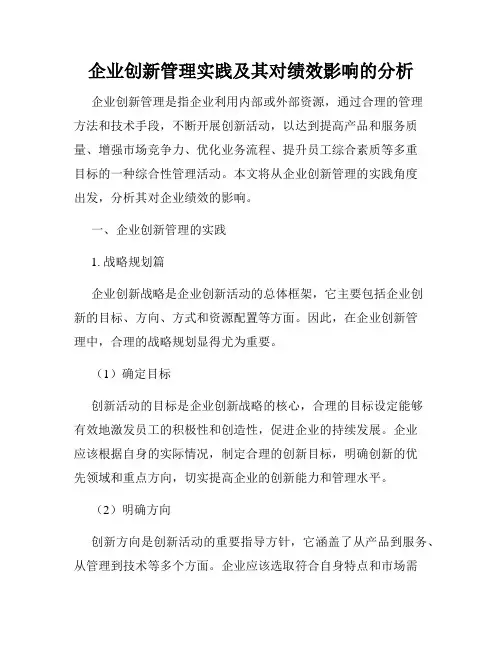 企业创新管理实践及其对绩效影响的分析

企业创新管理是指企业利用内部或外部资源，通过合理的管理方法和技术手段，不断开展创新活动，以达到提高产品和服务质量、增强市场竞争力、优化业务流程、提升员工综合素质等多重目标的一种综合性管理活动。本文将从企业创新管理的实践角度出发，分析其对企业绩效的影响。

一、企业创新管理的实践

1. 战略规划篇

企业创新战略是企业创新活动的总体框架，它主要包括企业创新的目标、方向、方式和资源配置等方面。因此，在企业创新管理中，合理的战略规划显得尤为重要。

（1）确定目标

创新活动的目标是企业创新战略的核心，合理的目标设定能够有效地激发员工的积极性和创造性，促进企业的持续发展。企业应该根据自身的实际情况，制定合理的创新目标，明确创新的优先领域和重点方向，切实提高企业的创新能力和管理水平。

（2）明确方向

创新方向是创新活动的重要指导方针，它涵盖了从产品到服务、从管理到技术等多个方面。企业应该选取符合自身特点和市场需